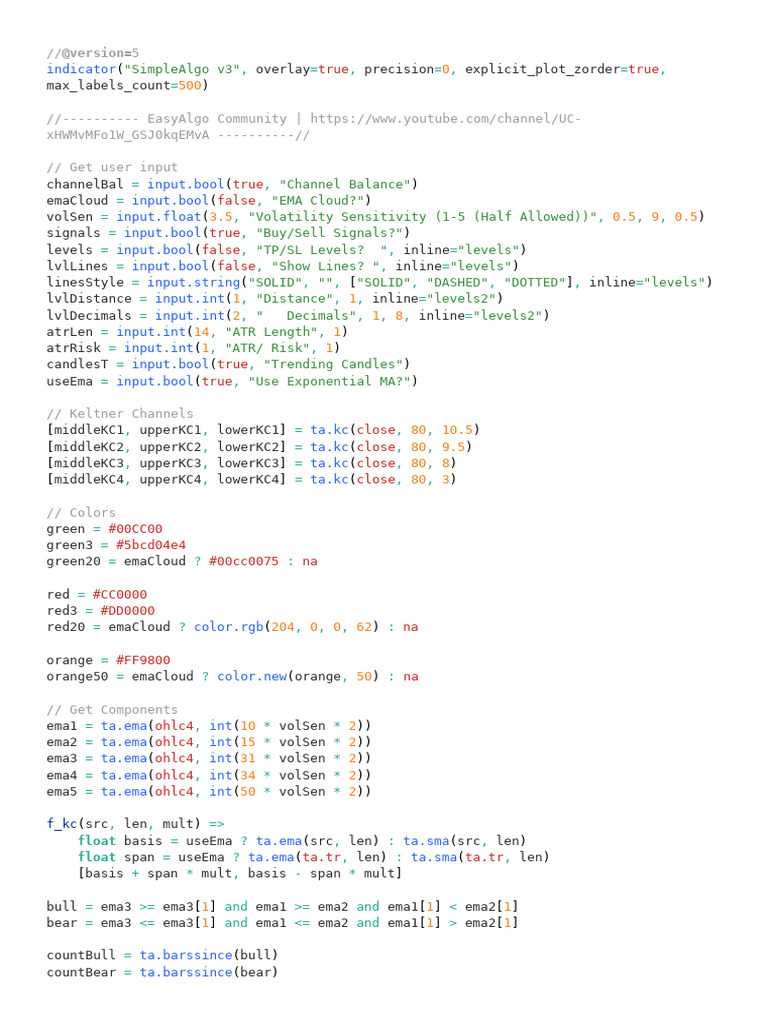 //@version=5
indicator("SimpleAlgo v3", overlay=true, precision=0, explicit_plot_zorder=true, max_labels_count=500)

//---------- EasyAlgo Community | https://www.youtube.com/channel/UC-xHWMvMFo1W_GSJ0kqEMvA ----------//

// Get user input
channelBal = input.bool(true, "Channel Balance")
emaCloud = input.bool(false, "EMA Cloud?")
volSen = input.float(3.5, "Volatility Sensitivity (1-5 (Half Allowed))", 0.5, 9, 0.5)
signals = input.bool(true, "Buy/Sell Signals?")
levels = input.bool(false, "TP/SL Levels?  ", inline="levels")
lvlLines = input.bool(false, "Show Lines? ", inline="levels")
linesStyle = input.string("SOLID", "", ["SOLID", "DASHED", "DOTTED"], inline="levels")
lvlDistance = input.int(1, "Distance", 1, inline="levels2")
lvlDecimals = input.int(2, "   Decimals", 1, 8, inline="levels2")
atrLen = input.int(14, "ATR Length", 1)
atrRisk = input.int(1, "ATR/ Risk", 1)
candlesT = input.bool(true, "Trending Candles")
useEma = input.bool(true, "Use Exponential MA?")

// Keltner Channels
[middleKC1, upperKC1, lowerKC1] = ta.kc(close, 80, 10.5)
[middleKC2, upperKC2, lowerKC2] = ta.kc(close, 80, 9.5)
[middleKC3, upperKC3, lowerKC3] = ta.kc(close, 80, 8)
[middleKC4, upperKC4, lowerKC4] = ta.kc(close, 80, 3)

// Colors
green = #00CC00
green3 = #5bcd04e4
green20 = emaCloud ? #00cc0075 : na

red = #CC0000
red3 = #DD0000
red20 = emaCloud ? color.rgb(204, 0, 0, 62) : na

orange = #FF9800
orange50 = emaCloud ? color.new(orange, 50) : na

// Get Components
ema1 = ta.ema(ohlc4, int(10 * volSen * 2))
ema2 = ta.ema(ohlc4, int(15 * volSen * 2))
ema3 = ta.ema(ohlc4, int(31 * volSen * 2))
ema4 = ta.ema(ohlc4, int(34 * volSen * 2))
ema5 = ta.ema(ohlc4, int(50 * volSen * 2))

f_kc(src, len, mult) =>
    float basis = useEma ? ta.ema(src, len) : ta.sma(src, len)
    float span = useEma ? ta.ema(ta.tr, len) : ta.sma(ta.tr, len)
    [basis + span * mult, basis - span * mult]

bull = ema3 >= ema3[1] and ema1 >= ema2 and ema1[1] < ema2[1]
bear = ema3 <= ema3[1] and ema1 <= ema2 and ema1[1] > ema2[1]

countBull = ta.barssince(bull)
countBear = ta.barssince(bear)